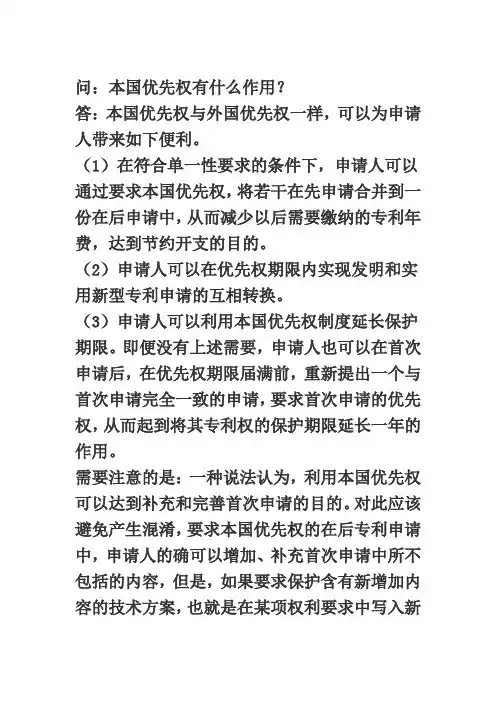 问：本国优先权有什么作用？
答：本国优先权与外国优先权一样，可以为申请人带来如下便利。

（1）在符合单一性要求的条件下，申请人可以通过要求本国优先权，将若干在先申请合并到一份在后申请中，从而减少以后需要缴纳的专利年费，达到节约开支的目的。

（2）申请人可以在优先权期限内实现发明和实用新型专利申请的互相转换。

（3）申请人可以利用本国优先权制度延长保护期限。即便没有上述需要，申请人也可以在首次申请后，在优先权期限届满前，重新提出一个与首次申请完全一致的申请，要求首次申请的优先权，从而起到将其专利权的保护期限延长一年的作用。

需要注意的是：一种说法认为，利用本国优先权可以达到补充和完善首次申请的目的。对此应该避免产生混淆，要求本国优先权的在后专利申请中，申请人的确可以增加、补充首次申请中所不包括的内容，但是，如果要求保护含有新增加内容的技术方案，也就是在某项权利要求中写入新